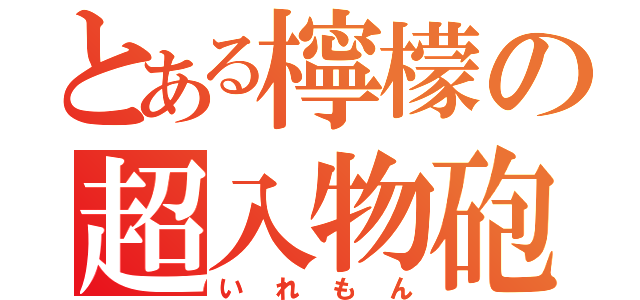 とある檸檬の
超入物砲
いれもん